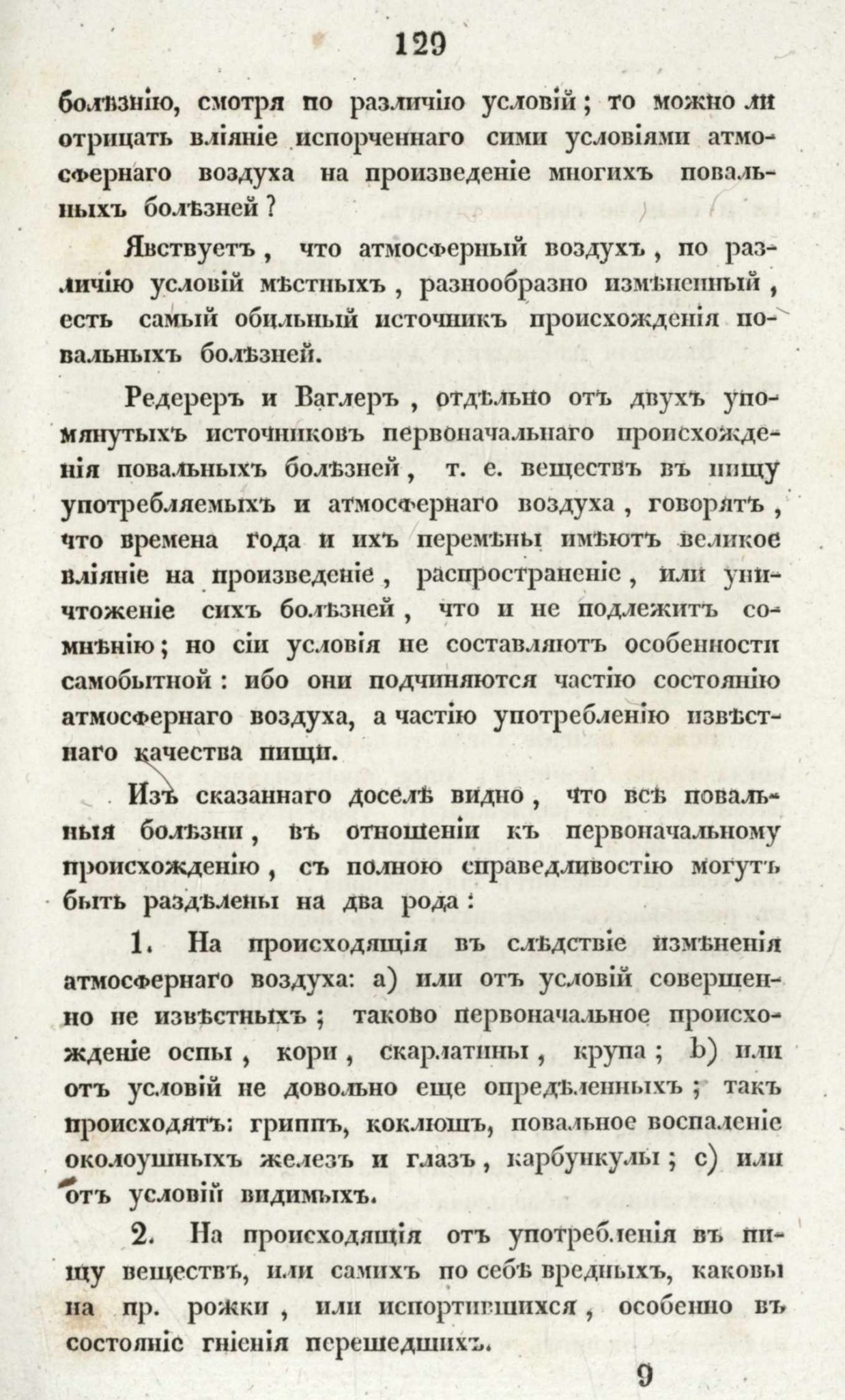 129

болѣзнію, смотря по различію условій; то можно ли отрицать вліяніе испорченнаго сими условіями атмосфернаго воздуха на произведеніе многихъ повальныхъ болѣзней?

Явствуетъ, что атмосферный воздухъ, по различію условій мѣстныхъ, разнообразно измѣненный, есть самый обильный источникъ происхожденія повальныхъ болѣзней.

Редереръ и Ваглеръ, отдѣльно отъ двухъ упомянутыхъ источниковъ первоначальнаго происхожденія повальныхъ болѣзней, т. е. веществъ въ пищу употребляемыхъ и атмосфернаго воздуха, говорятъ, что времена года и ихъ перемѣны имѣютъ великое вліяніе на произведеніе, распространеніе, или уничтоженіе сихъ болѣзней, что и не подлежитъ сомнѣнію; но сіи условія не составляютъ особенности самобытной: ибо они подчиняются частію состоянію атмосфернаго воздуха, а частію употребленію извѣстнаго качества пищи.

Изъ сказаннаго доселѣ видно, что всѣ повальныя болѣзни, въ отношеніи къ первоначальному происхожденію, съ полною справедливостію могутъ быть раздѣлены на два рода:

1. На происходящія въ слѣдствіе измѣненія атмосфернаго воздуха: a) или отъ условій совершенно не извѣстныхъ; таково первоначальное происхожденіе оспы, кори, скарлатины, крупа; b) или отъ условій не довольно еще опредѣленныхъ; такъ происходятъ: гриппъ, коклюшъ, повальное воспаленіе околоушныхъ железъ и глазъ, карбункулы; c) или отъ условій видимыхъ.

2. На происходящія отъ употребленія въ пищу веществъ, или самихъ по себѣ вредныхъ, каковы на пр. рожки, или испортившихся, особенно въ состояніе гніенія перешедшихъ.

9